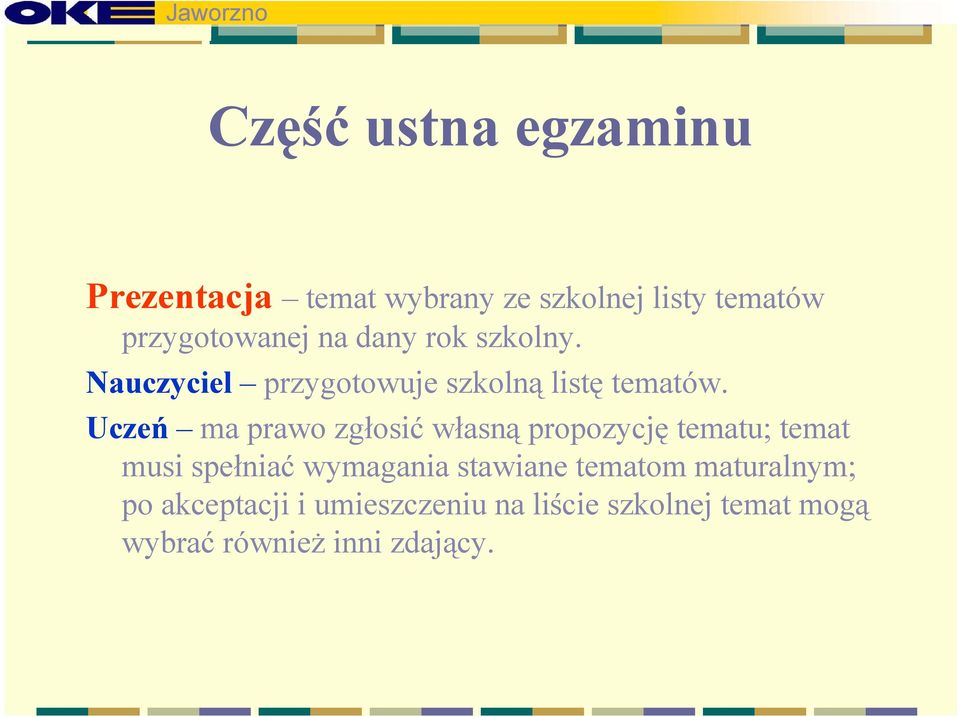 OKE Jaworzno

Część ustna egzaminu

Prezentacja – temat wybrany ze szkolnej listy tematów przygotowanej na dany rok szkolny.

Nauczyciel – przygotowuje szkolną listę tematów.

Uczeń – ma prawo zgłosić własną propozycję tematu; temat musi spełniać wymagania stawiane tematom maturalnym; po akceptacji i umieszczeniu na liście szkolnej temat mogą wybrać również inni zdający.